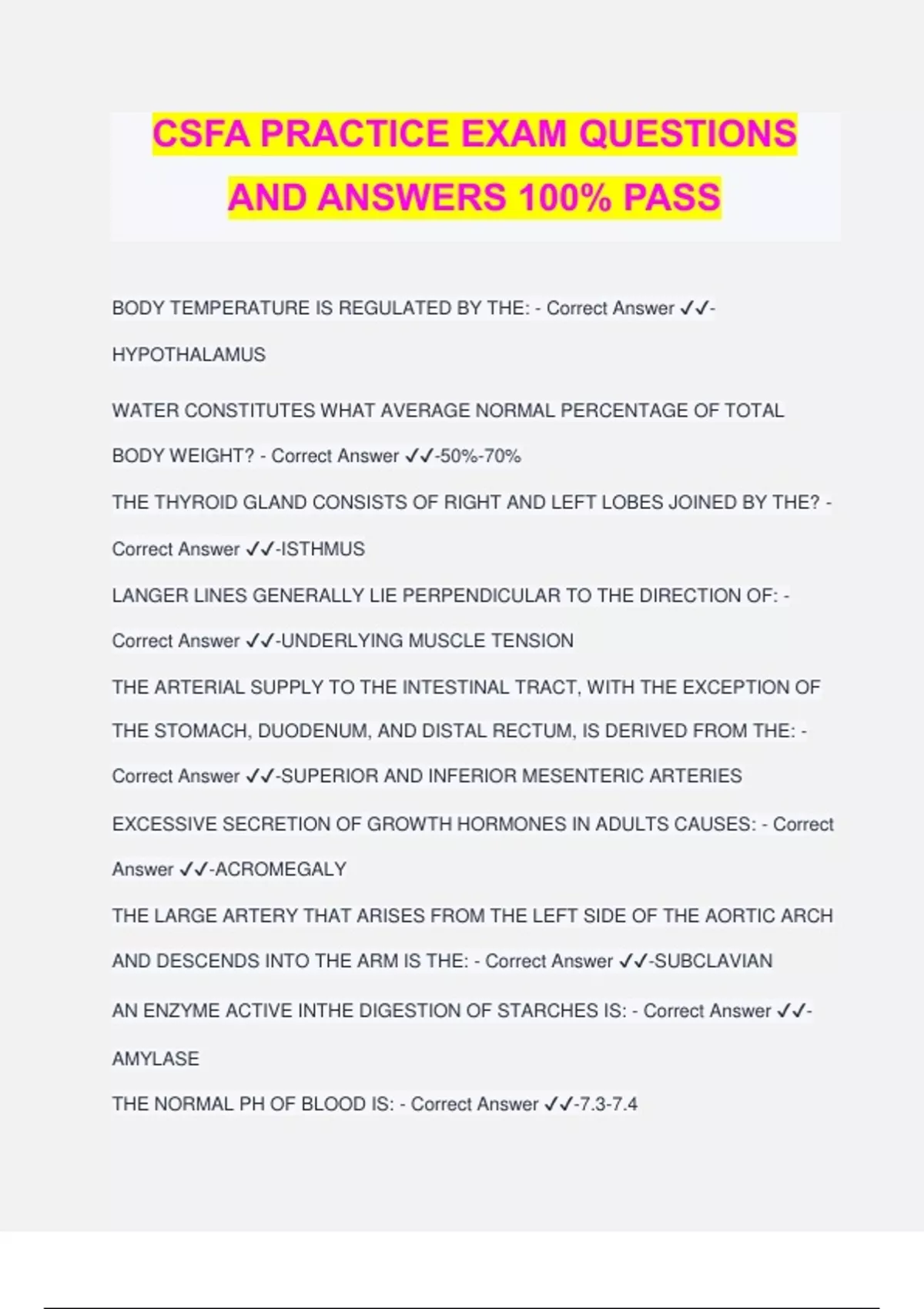 CSFA PRACTICE EXAM QUESTIONS AND ANSWERS 100% PASS

BODY TEMPERATURE IS REGULATED BY THE: - Correct Answer ✓✓-HYPOTHALAMUS

WATER CONSTITUTES WHAT AVERAGE NORMAL PERCENTAGE OF TOTAL BODY WEIGHT? - Correct Answer ✓✓-50%-70%

THE THYROID GLAND CONSISTS OF RIGHT AND LEFT LOBES JOINED BY THE? - Correct Answer ✓✓-ISTHMUS

LANGER LINES GENERALLY LIE PERPENDICULAR TO THE DIRECTION OF: - Correct Answer ✓✓-UNDERLYING MUSCLE TENSION

THE ARTERIAL SUPPLY TO THE INTESTINAL TRACT, WITH THE EXCEPTION OF THE STOMACH, DUODENUM, AND DISTAL RECTUM, IS DERIVED FROM THE: - Correct Answer ✓✓-SUPERIOR AND INFERIOR MESENTERIC ARTERIES

EXCESSIVE SECRETION OF GROWTH HORMONES IN ADULTS CAUSES: - Correct Answer ✓✓-ACROMEGALY

THE LARGE ARTERY THAT ARISES FROM THE LEFT SIDE OF THE AORTIC ARCH AND DESCENDS INTO THE ARM IS THE: - Correct Answer ✓✓-SUBCLAVIAN

AN ENZYME ACTIVE INTHE DIGESTION OF STARCHES IS: - Correct Answer ✓✓-AMYLASE

THE NORMAL PH OF BLOOD IS: - Correct Answer ✓✓-7.3-7.4